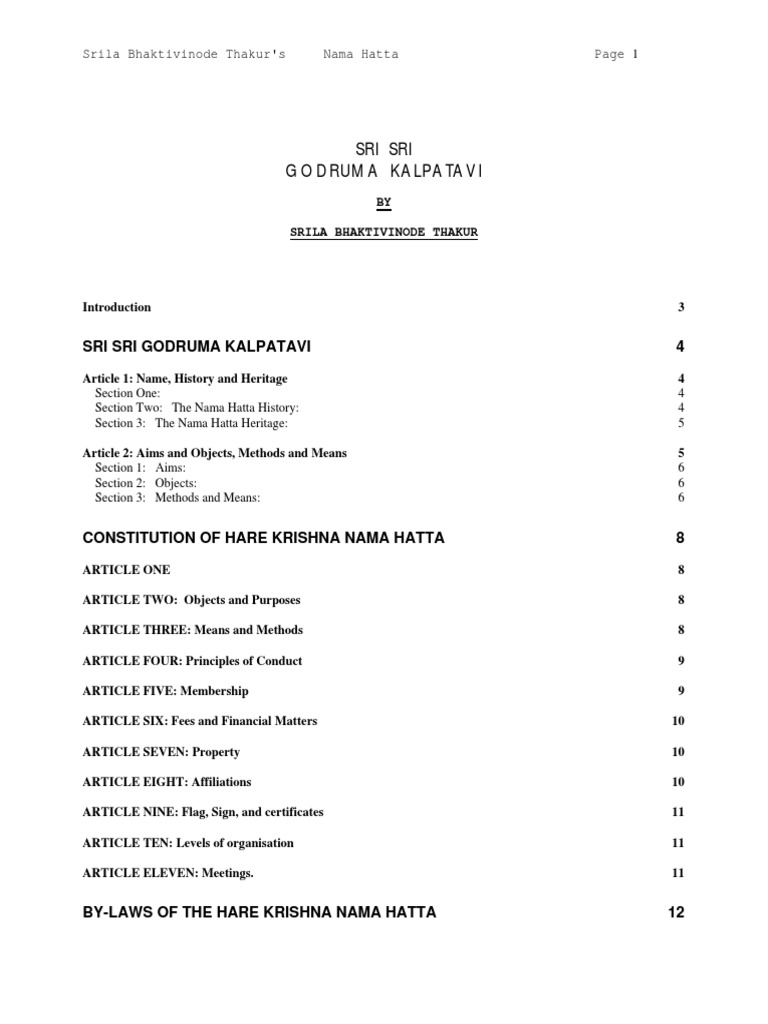 Srila Bhaktivinode Thakur's Nama Hatta Page 1

SRI SRI
GODRUMA KALPATAVI

BY

SRILA BHAKTIVINODE THAKUR

Introduction 3

SRI SRI GODRUMA KALPATAVI 4

Article 1: Name, History and Heritage 4
Section One: 4
Section Two: The Nama Hatta History: 4
Section 3: The Nama Hatta Heritage: 5

Article 2: Aims and Objects, Methods and Means 5
Section 1: Aims: 6
Section 2: Objects: 6
Section 3: Methods and Means: 6

CONSTITUTION OF HARE KRISHNA NAMA HATTA 8

ARTICLE ONE 8

ARTICLE TWO: Objects and Purposes 8

ARTICLE THREE: Means and Methods 8

ARTICLE FOUR: Principles of Conduct 9

ARTICLE FIVE: Membership 9

ARTICLE SIX: Fees and Financial Matters 10

ARTICLE SEVEN: Property 10

ARTICLE EIGHT: Affiliations 10

ARTICLE NINE: Flag, Sign, and certificates 11

ARTICLE TEN: Levels of organisation 11

ARTICLE ELEVEN: Meetings. 11

BY-LAWS OF THE HARE KRISHNA NAMA HATTA 12